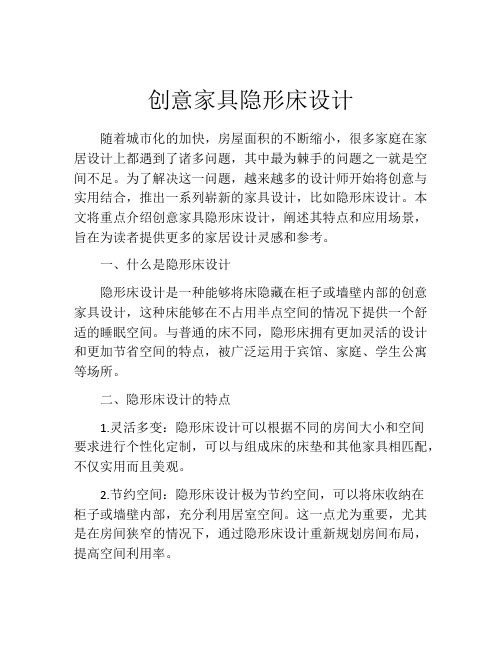 创意家具隐形床设计

随着城市化的加快，房屋面积的不断缩小，很多家庭在家居设计上都遇到了诸多问题，其中最为棘手的问题之一就是空间不足。为了解决这一问题，越来越多的设计师开始将创意与实用结合，推出一系列崭新的家具设计，比如隐形床设计。本文将重点介绍创意家具隐形床设计，阐述其特点和应用场景，旨在为读者提供更多的家居设计灵感和参考。

一、什么是隐形床设计

隐形床设计是一种能够将床隐藏在柜子或墙壁内部的创意家具设计，这种床能够在不占用半点空间的情况下提供一个舒适的睡眠空间。与普通的床不同，隐形床拥有更加灵活的设计和更加节省空间的特点，被广泛运用于宾馆、家庭、学生公寓等场所。

二、隐形床设计的特点

1.灵活多变：隐形床设计可以根据不同的房间大小和空间要求进行个性化定制，可以与组成床的床垫和其他家具相匹配，不仅实用而且美观。

2.节约空间：隐形床设计极为节约空间，可以将床收纳在柜子或墙壁内部，充分利用居室空间。这一点尤为重要，尤其是在房间狭窄的情况下，通过隐形床设计重新规划房间布局，提高空间利用率。